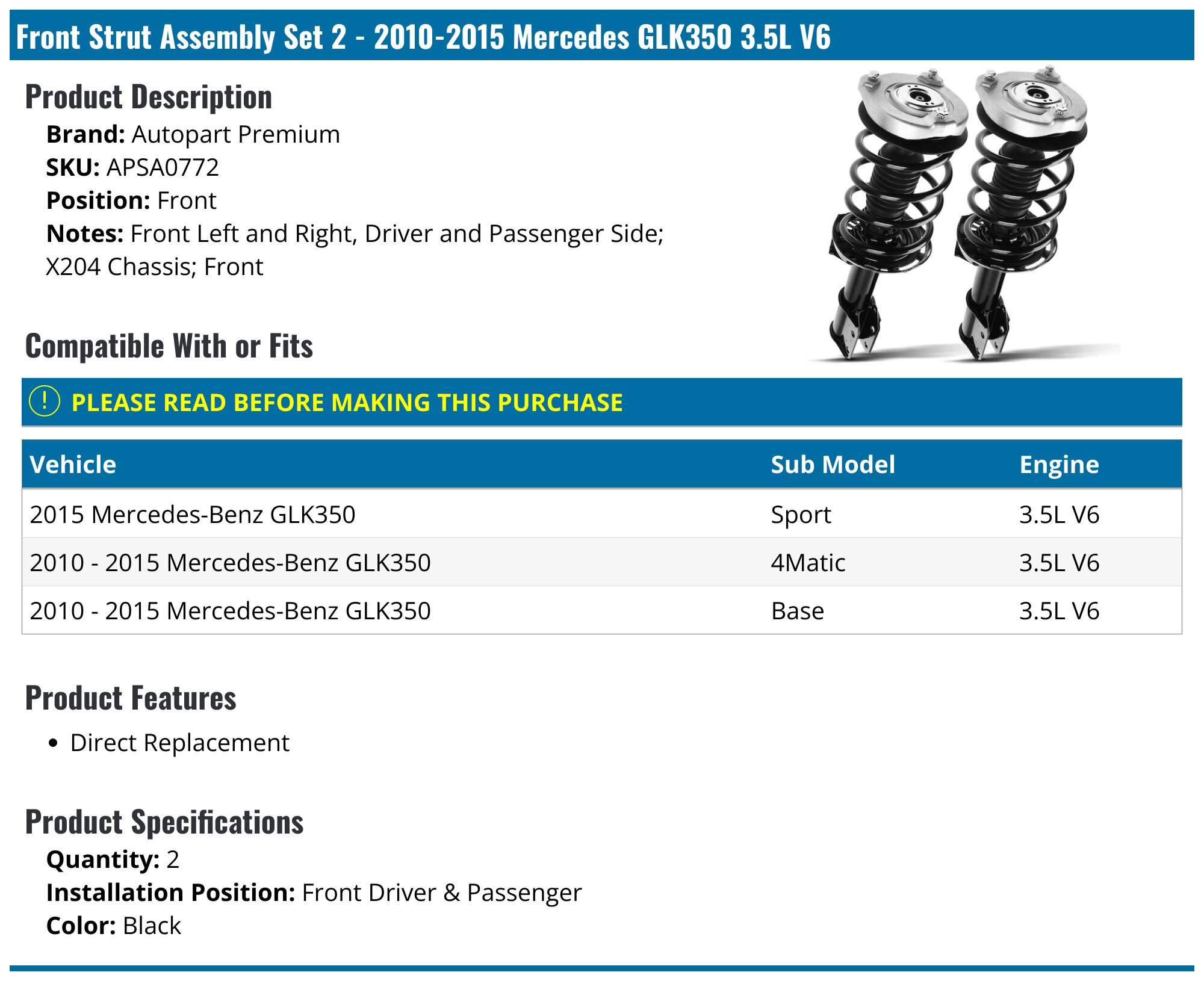 Front Strut Assembly Set 2 - 2010-2015 Mercedes GLK350 3.5L V6

Product Description

Brand: Autopart Premium
SKU: APSA0772
Position: Front
Notes: Front Left and Right, Driver and Passenger Side; X204 Chassis; Front

Compatible With or Fits

! PLEASE READ BEFORE MAKING THIS PURCHASE

| Vehicle | Sub Model | Engine |
|---|---|---|
| 2015 Mercedes-Benz GLK350 | Sport | 3.5L V6 |
| 2010 - 2015 Mercedes-Benz GLK350 | 4Matic | 3.5L V6 |
| 2010 - 2015 Mercedes-Benz GLK350 | Base | 3.5L V6 |

Product Features

• Direct Replacement

Product Specifications

Quantity: 2
Installation Position: Front Driver & Passenger
Color: Black